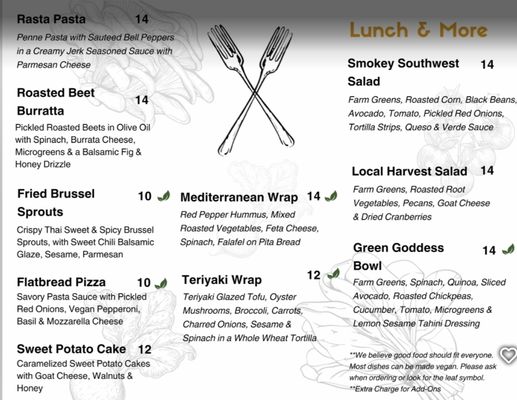 Rasta Pasta 14
Penne Pasta with Sauteed Bell Peppers in a Creamy Jerk Seasoned Sauce with Parmesan Cheese

Roasted Beet Burratta 14
Pickled Roasted Beets in Olive Oil with Spinach, Burrata Cheese, Microgreens & a Balsamic Fig & Honey Drizzle

Fried Brussel Sprouts 10
Crispy Thai Sweet & Spicy Brussel Sprouts, with Sweet Chili Balsamic Glaze, Sesame, Parmesan

Flatbread Pizza 10
Savory Pasta Sauce with Pickled Red Onions, Vegan Pepperoni, Basil & Mozzarella Cheese

Sweet Potato Cake 12
Caramelized Sweet Potato Cakes with Goat Cheese, Walnuts & Honey

Mediterranean Wrap 14
Red Pepper Hummus, Mixed Roasted Vegetables, Feta Cheese, Spinach, Falafel on Pita Bread

Teriyaki Wrap 12
Teriyaki Glazed Tofu, Oyster Mushrooms, Broccoli, Carrots, Charred Onions, Sesame & Spinach in a Whole Wheat Tortilla

Lunch & More

Smokey Southwest Salad 14
Farm Greens, Roasted Corn, Black Beans, Avocado, Tomato, Pickled Red Onions, Tortilla Strips, Queso & Verde Sauce

Local Harvest Salad 14
Farm Greens, Roasted Root Vegetables, Pecans, Goat Cheese & Dried Cranberries

Green Goddess Bowl 14
Farm Greens, Spinach, Quinoa, Sliced Avocado, Roasted Chickpeas, Cucumber, Tomato, Microgreens & Lemon Sesame Tahini Dressing

**We believe good food should fit everyone. Most dishes can be made vegan. Please ask when ordering or look for the leaf symbol.
**Extra Charge for Add-Ons